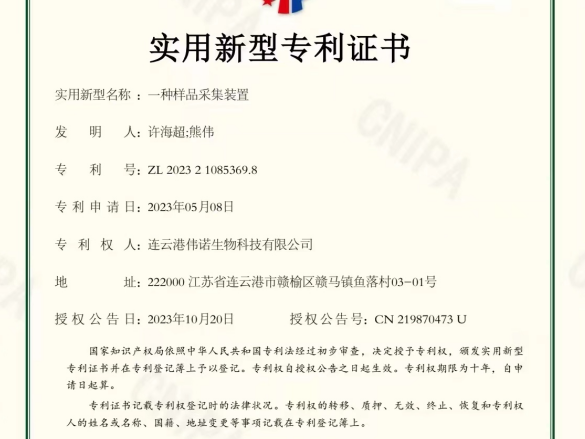 实用新型专利证书

实用新型名称：一种样品采集装置

发　明　人：许海超;熊伟

专　利　号：ZL 2023 2 1085369.8

专利申请日：2023年05月08日

专　利　权　人：连云港伟诺生物科技有限公司

地　址：222000 江苏省连云港市赣榆区赣马镇鱼落村03-01号

授权公告日：2023年10月20日　　授权公告号：CN 219870473 U

国家知识产权局依照中华人民共和国专利法经过初步审查，决定授予专利权，颁发实用新型专利证书并在专利登记簿上予以登记。专利权自授权公告之日起生效。专利权期限为十年，自申请日起算。

专利证书记载专利权登记时的法律状况。专利权的转移、质押、无效、终止、恢复和专利权人的姓名或名称、国籍、地址变更等事项记载在专利登记簿上。

CNIPA